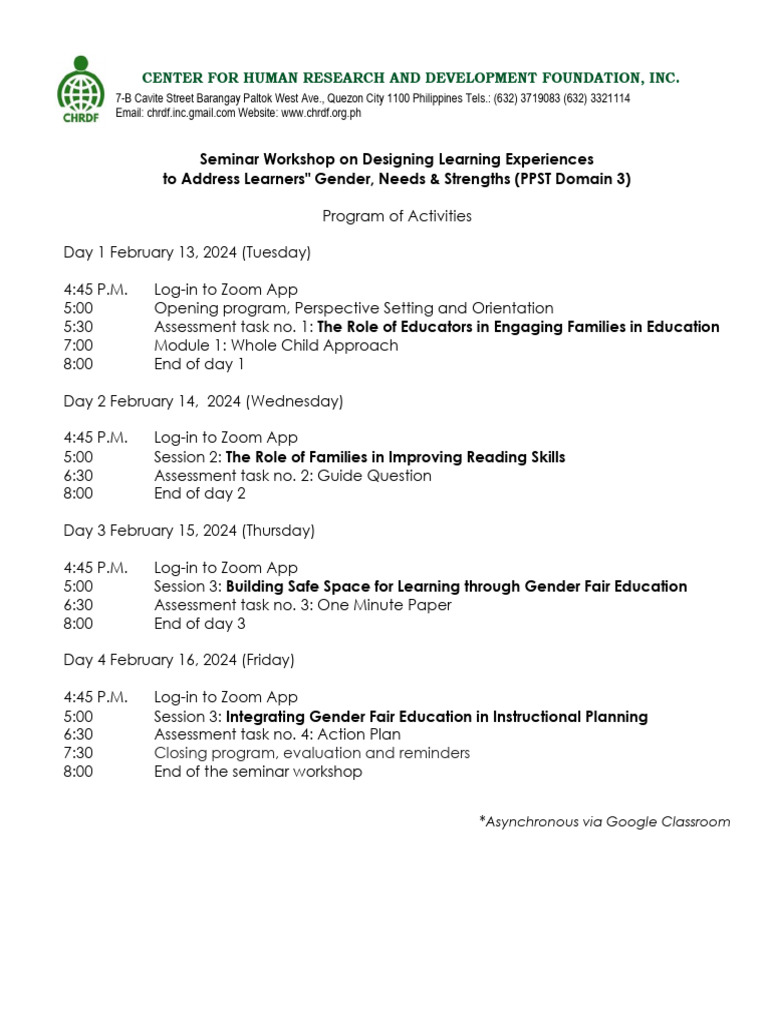 CHRDF

CENTER FOR HUMAN RESEARCH AND DEVELOPMENT FOUNDATION, INC.
7-B Cavite Street Barangay Paltok West Ave., Quezon City 1100 Philippines Tels.: (632) 3719083 (632) 3321114
Email: chrdf.inc.gmail.com Website: www.chrdf.org.ph

Seminar Workshop on Designing Learning Experiences
to Address Learners" Gender, Needs & Strengths (PPST Domain 3)

Program of Activities

Day 1 February 13, 2024 (Tuesday)

4:45 P.M. Log-in to Zoom App
5:00 Opening program, Perspective Setting and Orientation
5:30 Assessment task no. 1: The Role of Educators in Engaging Families in Education
7:00 Module 1: Whole Child Approach
8:00 End of day 1

Day 2 February 14, 2024 (Wednesday)

4:45 P.M. Log-in to Zoom App
5:00 Session 2: The Role of Families in Improving Reading Skills
6:30 Assessment task no. 2: Guide Question
8:00 End of day 2

Day 3 February 15, 2024 (Thursday)

4:45 P.M. Log-in to Zoom App
5:00 Session 3: Building Safe Space for Learning through Gender Fair Education
6:30 Assessment task no. 3: One Minute Paper
8:00 End of day 3

Day 4 February 16, 2024 (Friday)

4:45 P.M. Log-in to Zoom App
5:00 Session 3: Integrating Gender Fair Education in Instructional Planning
6:30 Assessment task no. 4: Action Plan
7:30 Closing program, evaluation and reminders
8:00 End of the seminar workshop

*Asynchronous via Google Classroom